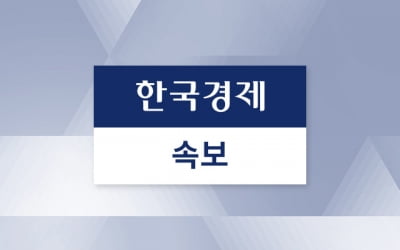 한국경제

속보